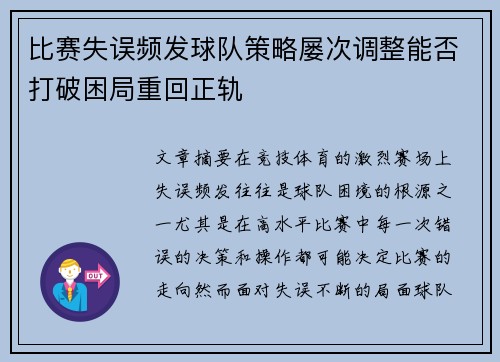 比赛失误频发球队策略屡次调整能否打破困局重回正轨

文章摘要在竞技体育的激烈赛场上失误频发往往是球队困境的根源之一尤其是在高水平比赛中每一次错误的决策和操作都可能决定比赛的走向然而面对失误不断的局面球队

OUT